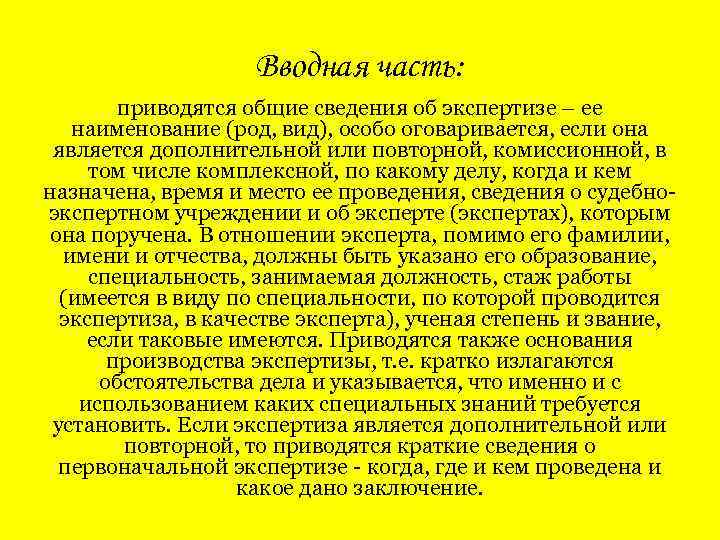 Вводная часть:

приводятся общие сведения об экспертизе – ее наименование (род, вид), особо оговаривается, если она является дополнительной или повторной, комиссионной, в том числе комплексной, по какому делу, когда и кем назначена, время и место ее проведения, сведения о судебно-экспертном учреждении и об эксперте (экспертах), которым она поручена. В отношении эксперта, помимо его фамилии, имени и отчества, должны быть указано его образование, специальность, занимаемая должность, стаж работы (имеется в виду по специальности, по которой проводится экспертиза, в качестве эксперта), ученая степень и звание, если таковые имеются. Приводятся также основания производства экспертизы, т.е. кратко излагаются обстоятельства дела и указывается, что именно и с использованием каких специальных знаний требуется установить. Если экспертиза является дополнительной или повторной, то приводятся краткие сведения о первоначальной экспертизе - когда, где и кем проведена и какое дано заключение.